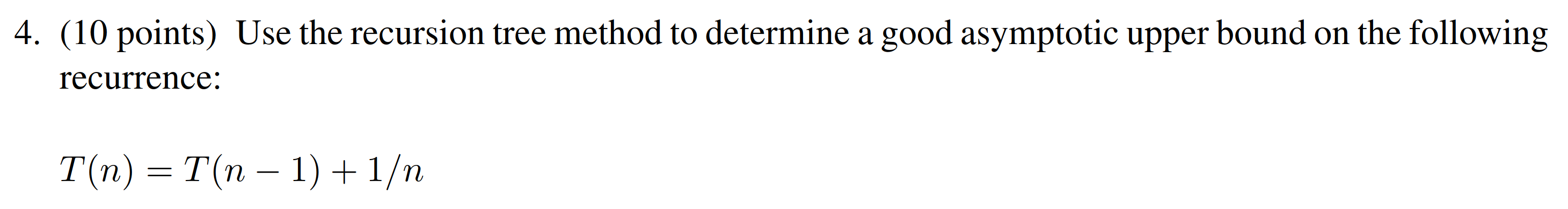 4. (10 points) Use the recursion tree method to determine a good asymptotic upper bound on the following recurrence:

$T(n) = T(n-1) + 1/n$